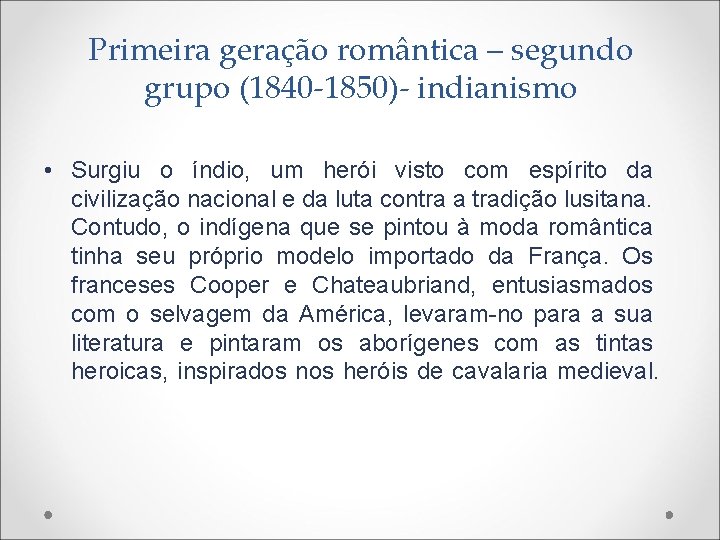 Primeira geração romântica – segundo grupo (1840-1850)- indianismo

• Surgiu o índio, um herói visto com espírito da civilização nacional e da luta contra a tradição lusitana. Contudo, o indígena que se pintou à moda romântica tinha seu próprio modelo importado da França. Os franceses Cooper e Chateaubriand, entusiasmados com o selvagem da América, levaram-no para a sua literatura e pintaram os aborígenes com as tintas heroicas, inspirados nos heróis de cavalaria medieval.